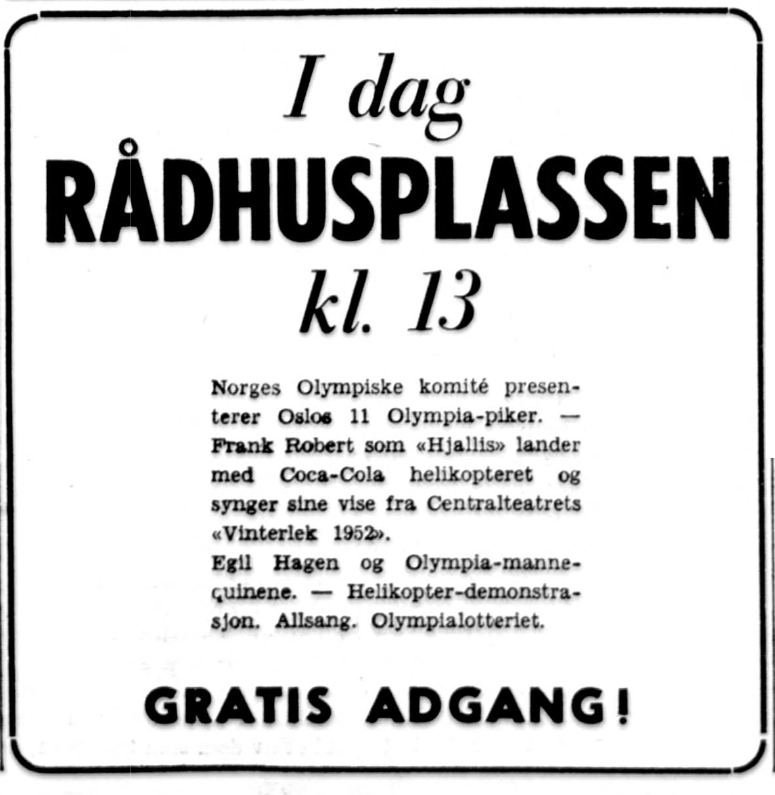 I dag
RÅDHUSPLASSEN
kl. 13

Norges Olympiske komité presenterer Oslos 11 Olympia-piker. — Frank Robert som «Hjallis» lander med Coca-Cola helikopteret og synger sine vise fra Centralteatrets «Vinterlek 1952».
Egil Hagen og Olympia-mannequinene. — Helikopter-demonstrasjon. Allsang. Olympialotteriet.

GRATIS ADGANG!